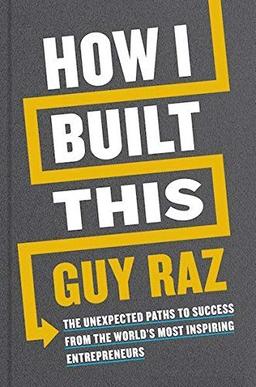 HOW I
BUILT
THIS

GUY RAZ

THE UNEXPECTED PATHS TO SUCCESS FROM THE WORLD'S MOST INSPIRING ENTREPRENEURS